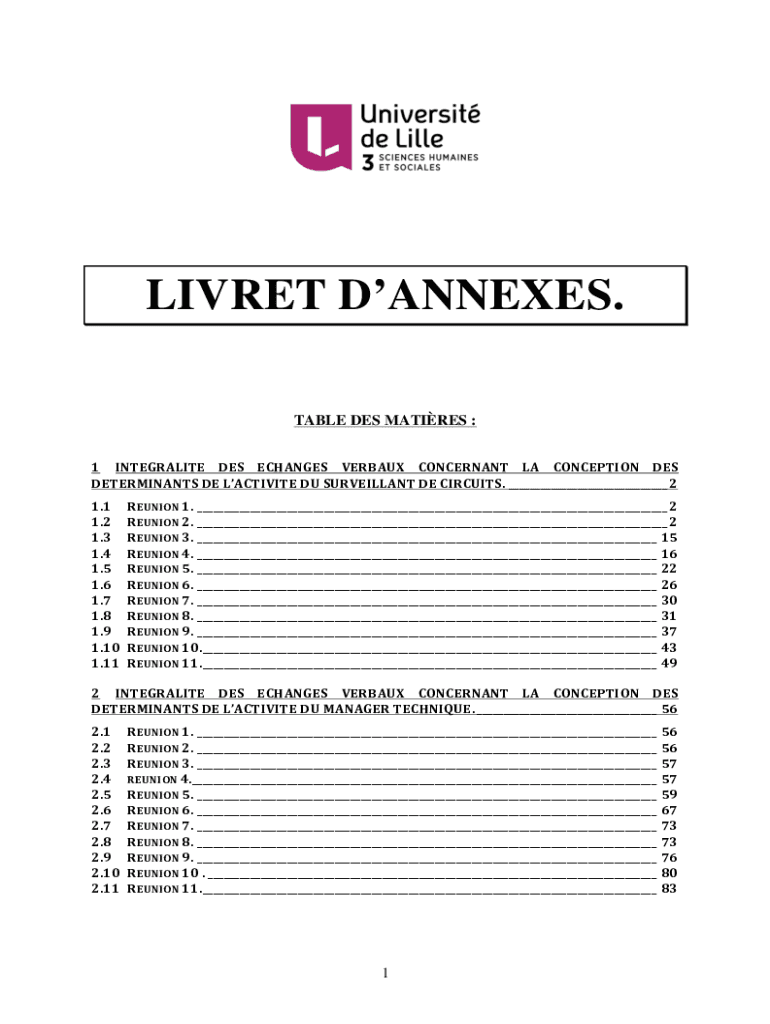 Université de Lille 3 SCIENCES HUMAINES ET SOCIALES

LIVRET D'ANNEXES.

TABLE DES MATIÈRES :

1 INTEGRALITE DES ECHANGES VERBAUX CONCERNANT LA CONCEPTION DES DETERMINANTS DE L'ACTIVITE DU SURVEILLANT DE CIRCUITS. 2

1.1 REUNION 1. 2
1.2 REUNION 2. 2
1.3 REUNION 3. 15
1.4 REUNION 4. 16
1.5 REUNION 5. 22
1.6 REUNION 6. 26
1.7 REUNION 7. 30
1.8 REUNION 8. 31
1.9 REUNION 9. 37
1.10 REUNION 10. 43
1.11 REUNION 11. 49

2 INTEGRALITE DES ECHANGES VERBAUX CONCERNANT LA CONCEPTION DES DETERMINANTS DE L'ACTIVITE DU MANAGER TECHNIQUE. 56

2.1 REUNION 1. 56
2.2 REUNION 2. 56
2.3 REUNION 3. 57
2.4 REUNION 4. 57
2.5 REUNION 5. 59
2.6 REUNION 6. 67
2.7 REUNION 7. 73
2.8 REUNION 8. 73
2.9 REUNION 9. 76
2.10 REUNION 10 . 80
2.11 REUNION 11. 83

1